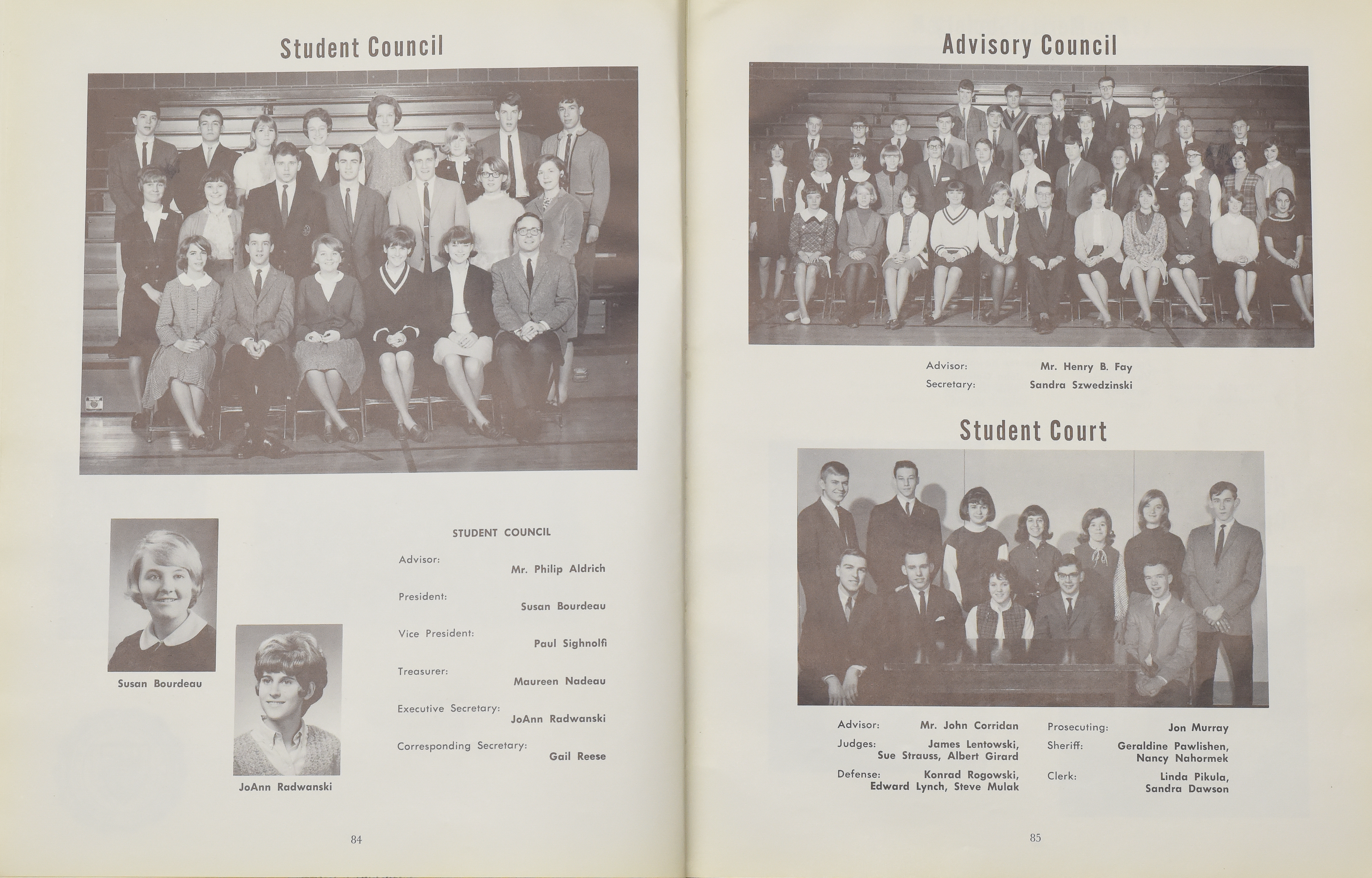 Student Council

Susan Bourdeau

JoAnn Radwanski

STUDENT COUNCIL

Advisor:
Mr. Philip Aldrich

President:
Susan Bourdeau

Vice President:
Paul Sighnolfi

Treasurer:
Maureen Nadeau

Executive Secretary:
JoAnn Radwanski

Corresponding Secretary:
Gail Reese

84

Advisory Council

Advisor: Mr. Henry B. Fay
Secretary: Sandra Szwedzinski

Student Court

Advisor: Mr. John Corridan
Judges: James Lentowski, Sue Strauss, Albert Girard
Defense: Konrad Rogowski, Edward Lynch, Steve Mulak

Prosecuting: Jon Murray
Sheriff: Geraldine Pawlishen, Nancy Nahormek
Clerk: Linda Pikula, Sandra Dawson

85